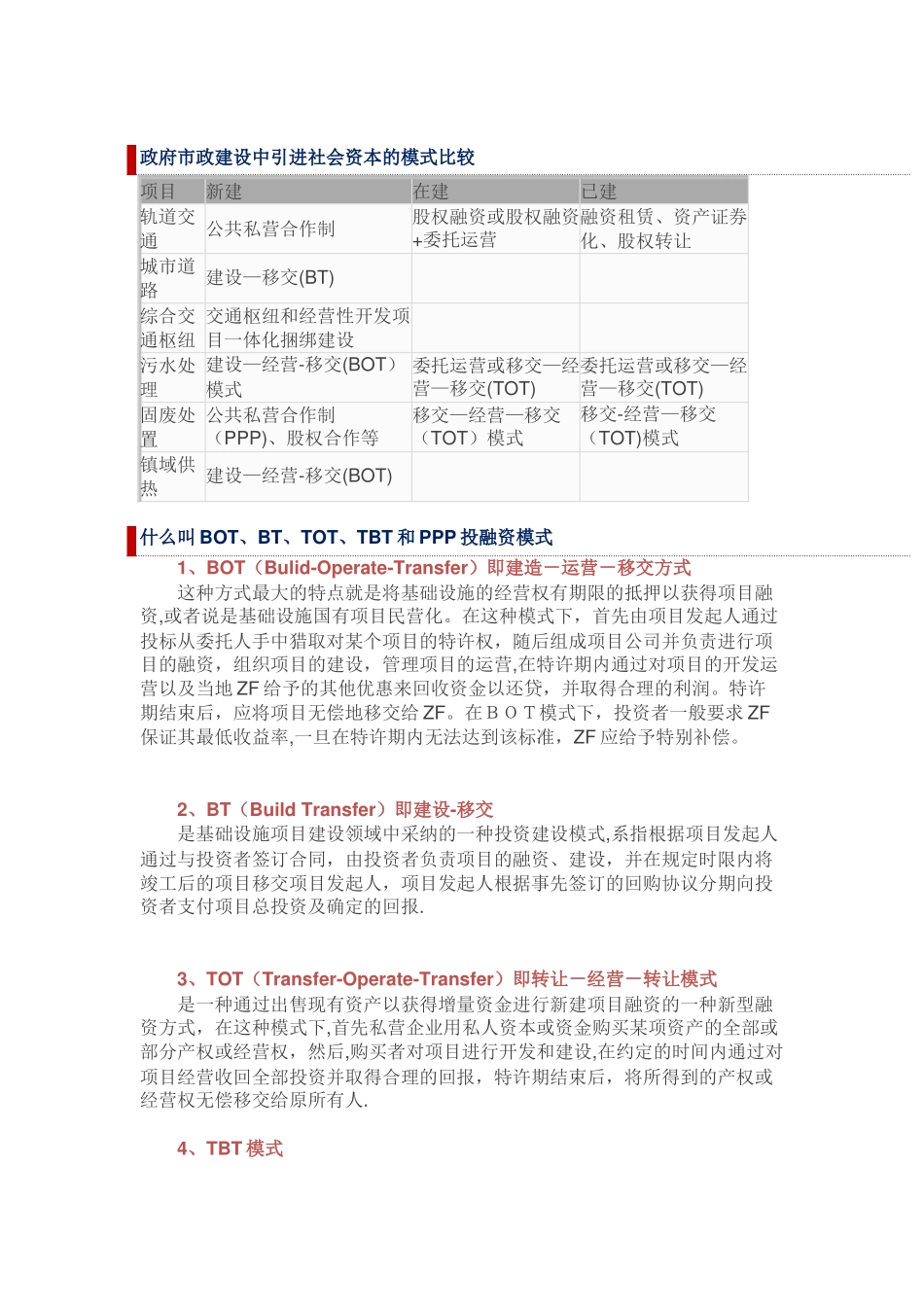 政府市政建设中引进社会资本的模式比较

| 项目 | 新建 | 在建 | 已建 |
|---|---|---|---|
| 轨道交通 | 公共私营合作制 | 股权融资或股权融资+委托运营 | 融资租赁、资产证券化、股权转让 |
| 城市道路 | 建设—移交(BT) | | |
| 综合交通枢纽 | 交通枢纽和经营性开发项目一体化捆绑建设 | | |
| 污水处理 | 建设—经营-移交(BOT）模式 | 委托运营或移交—经营—移交(TOT) | 委托运营或移交—经营—移交(TOT) |
| 固废处置 | 公共私营合作制（PPP)、股权合作等 | 移交—经营—移交（TOT）模式 | 移交-经营—移交（TOT)模式 |
| 镇域供热 | 建设—经营-移交(BOT) | | |

什么叫 BOT、BT、TOT、TBT 和 PPP 投融资模式

1、BOT（Bulid-Operate-Transfer）即建造－运营－移交方式

这种方式最大的特点就是将基础设施的经营权有期限的抵押以获得项目融资,或者说是基础设施国有项目民营化。在这种模式下，首先由项目发起人通过投标从委托人手中猎取对某个项目的特许权，随后组成项目公司并负责进行项目的融资，组织项目的建设，管理项目的运营,在特许期内通过对项目的开发运营以及当地 ZF 给予的其他优惠来回收资金以还贷，并取得合理的利润。特许期结束后，应将项目无偿地移交给 ZF。在ＢＯＴ模式下，投资者一般要求 ZF 保证其最低收益率,一旦在特许期内无法达到该标准，ZF 应给予特别补偿。

2、BT（Build Transfer）即建设-移交

是基础设施项目建设领域中采纳的一种投资建设模式,系指根据项目发起人通过与投资者签订合同，由投资者负责项目的融资、建设，并在规定时限内将竣工后的项目移交项目发起人，项目发起人根据事先签订的回购协议分期向投资者支付项目总投资及确定的回报.

3、TOT（Transfer-Operate-Transfer）即转让－经营－转让模式

是一种通过出售现有资产以获得增量资金进行新建项目融资的一种新型融资方式，在这种模式下,首先私营企业用私人资本或资金购买某项资产的全部或部分产权或经营权，然后,购买者对项目进行开发和建设,在约定的时间内通过对项目经营收回全部投资并取得合理的回报，特许期结束后，将所得到的产权或经营权无偿移交给原所有人.

4、TBT 模式